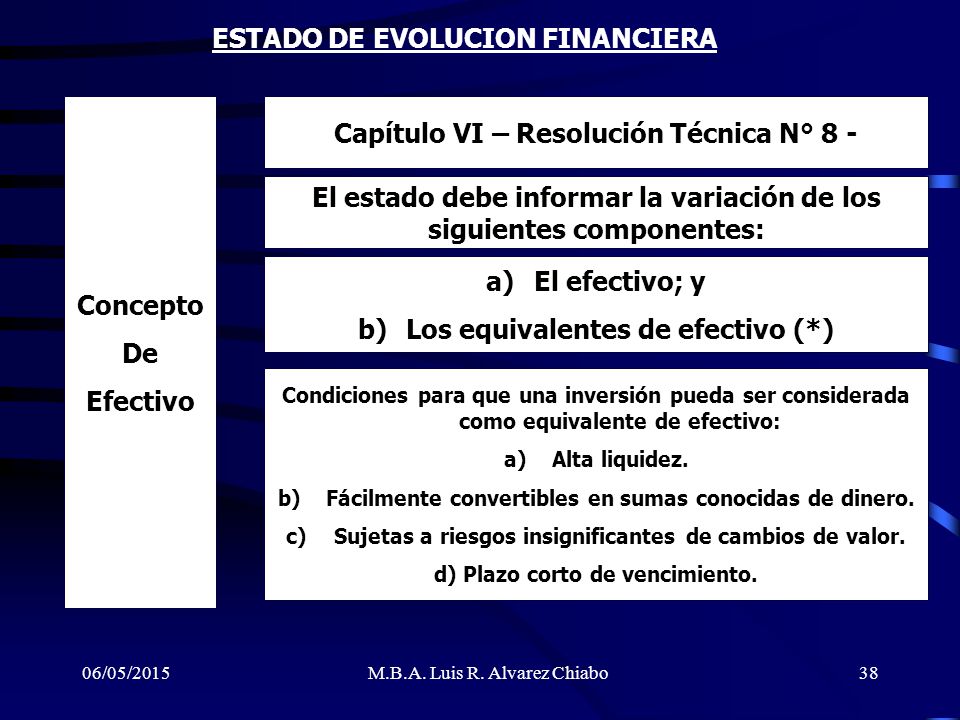 ESTADO DE EVOLUCION FINANCIERA

Concepto De Efectivo

Capítulo VI – Resolución Técnica N° 8 -

El estado debe informar la variación de los siguientes componentes:

a) El efectivo; y
b) Los equivalentes de efectivo (*)

Condiciones para que una inversión pueda ser considerada como equivalente de efectivo:
a) Alta liquidez.
b) Fácilmente convertibles en sumas conocidas de dinero.
c) Sujetas a riesgos insignificantes de cambios de valor.
d) Plazo corto de vencimiento.

06/05/2015 M.B.A. Luis R. Alvarez Chiabo 38